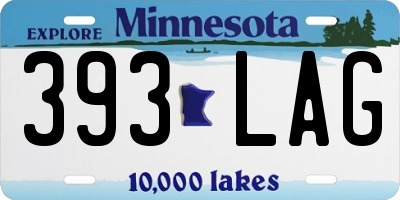 EXPLORE Minnesota

393 LAG

10,000 lakes